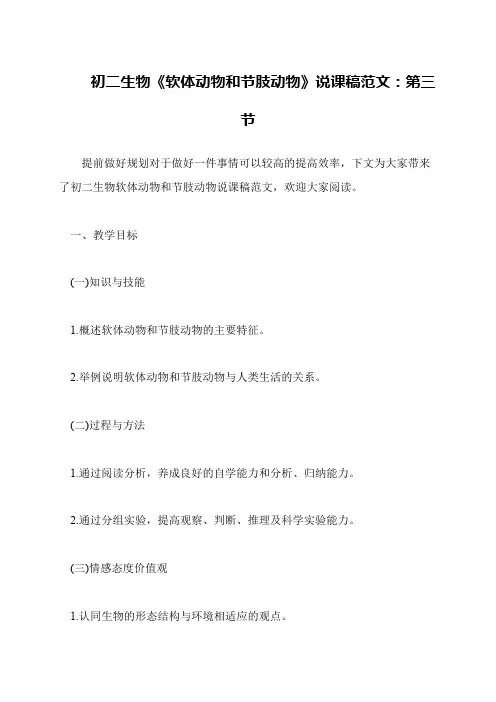 初二生物《软体动物和节肢动物》说课稿范文：第三节

提前做好规划对于做好一件事情可以较高的提高效率，下文为大家带来了初二生物软体动物和节肢动物说课稿范文，欢迎大家阅读。

一、教学目标

(一)知识与技能

1.概述软体动物和节肢动物的主要特征。

2.举例说明软体动物和节肢动物与人类生活的关系。

(二)过程与方法

1.通过阅读分析，养成良好的自学能力和分析、归纳能力。

2.通过分组实验，提高观察、判断、推理及科学实验能力。

(三)情感态度价值观

1.认同生物的形态结构与环境相适应的观点。